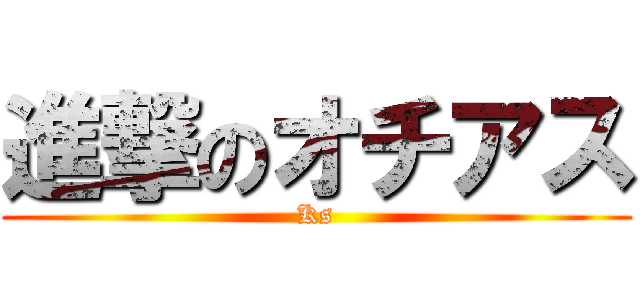 進撃のオチアス
Ks